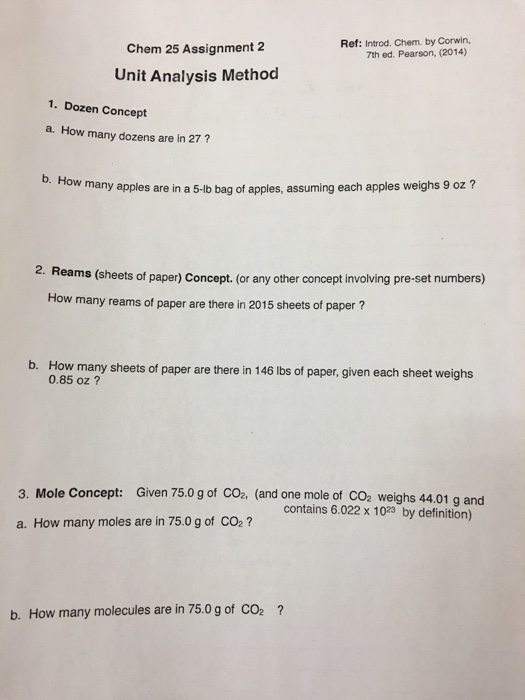 Chem 25 Assignment 2

Ref: Introd. Chem. by Corwin, 7th ed. Pearson, (2014)

Unit Analysis Method

1. Dozen Concept

a. How many dozens are in 27 ?

b. How many apples are in a 5-lb bag of apples, assuming each apples weighs 9 oz ?

2. Reams (sheets of paper) Concept. (or any other concept involving pre-set numbers)

How many reams of paper are there in 2015 sheets of paper ?

b. How many sheets of paper are there in 146 lbs of paper, given each sheet weighs 0.85 oz ?

3. Mole Concept: Given 75.0 g of $CO_2$, (and one mole of $CO_2$ weighs 44.01 g and contains $6.022 \times 10^{23}$ by definition)

a. How many moles are in 75.0 g of $CO_2$ ?

b. How many molecules are in 75.0 g of $CO_2$ ?